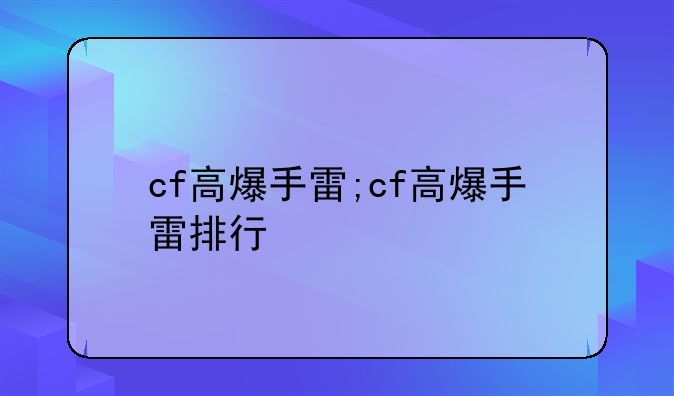 cf高爆手雷;cf高爆手雷排行